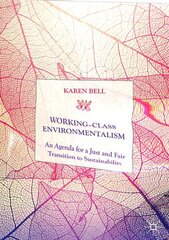 KAREN BELL

WORKING-CLASS ENVIRONMENTALISM

An Agenda for a Just and Fair Transition to Sustainability